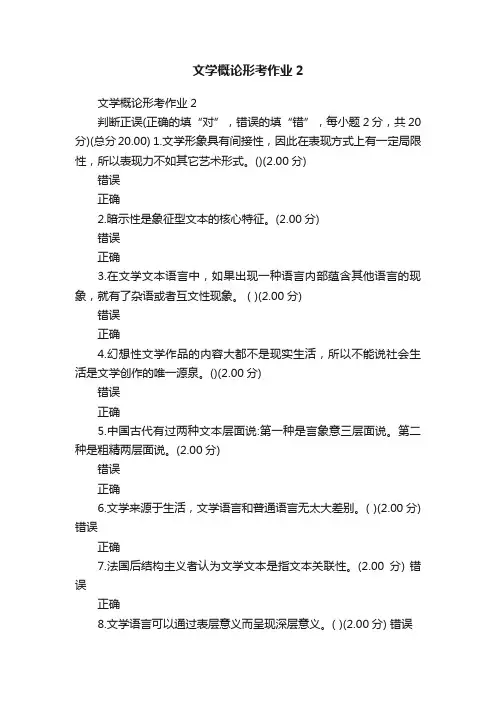 文学概论形考作业 2

文学概论形考作业 2

判断正误(正确的填“对”，错误的填“错”，每小题 2 分，共 20 分)(总分 20.00) 1.文学形象具有间接性，因此在表现方式上有一定局限性，所以表现力不如其它艺术形式。()(2.00 分)

错误

正确

2.暗示性是象征型文本的核心特征。(2.00 分)

错误

正确

3.在文学文本语言中，如果出现一种语言内部蕴含其他语言的现象，就有了杂语或者互文性现象。 ( )(2.00 分)

错误

正确

4.幻想性文学作品的内容大都不是现实生活，所以不能说社会生活是文学创作的唯一源泉。()(2.00 分)

错误

正确

5.中国古代有过两种文本层面说:第一种是言象意三层面说。第二种是粗精两层面说。(2.00 分)

错误

正确

6.文学来源于生活，文学语言和普通语言无太大差别。( )(2.00 分) 错误

正确

7.法国后结构主义者认为文学文本是指文本关联性。(2.00 分) 错误

正确

8.文学语言可以通过表层意义而呈现深层意义。( )(2.00 分) 错误